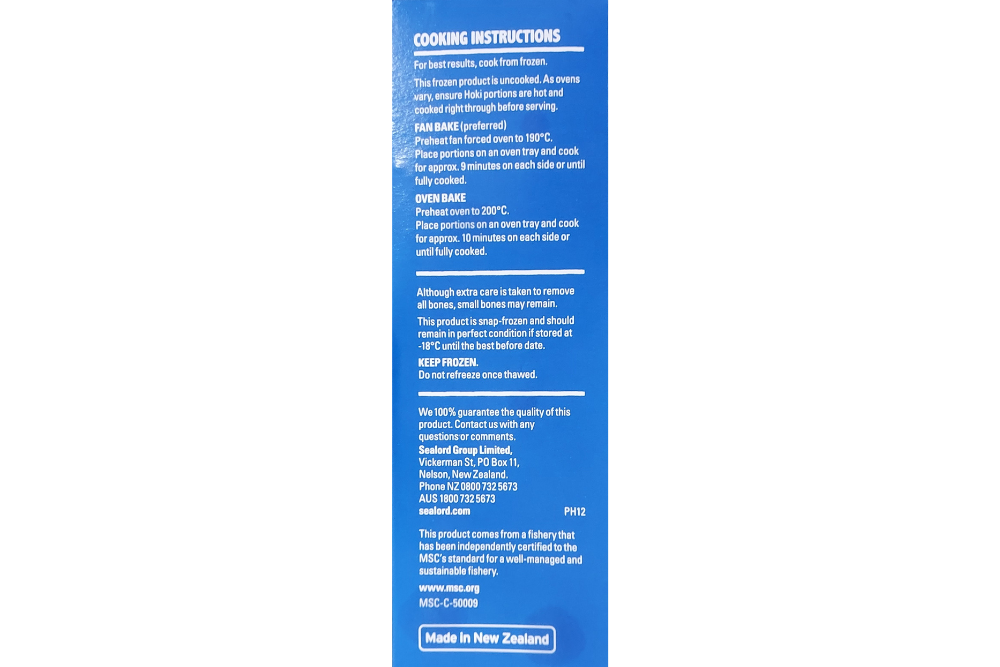 COOKING INSTRUCTIONS

For best results, cook from frozen.

This frozen product is uncooked. As ovens vary, ensure Hoki portions are hot and cooked right through before serving.

FAN BAKE (preferred)
Preheat fan forced oven to 190°C.
Place portions on an oven tray and cook for approx. 9 minutes on each side or until fully cooked.

OVEN BAKE
Preheat oven to 200°C.
Place portions on an oven tray and cook for approx. 10 minutes on each side or until fully cooked.

Although extra care is taken to remove all bones, small bones may remain.

This product is snap-frozen and should remain in perfect condition if stored at -18°C until the best before date.

KEEP FROZEN.
Do not refreeze once thawed.

We 100% guarantee the quality of this product. Contact us with any questions or comments.
Sealord Group Limited,
Vickerman St, PO Box 11,
Nelson, New Zealand.
Phone NZ 0800 732 5673
AUS 1800 732 5673
sealord.com

PH12

This product comes from a fishery that has been independently certified to the MSC's standard for a well-managed and sustainable fishery.

www.msc.org
MSC-C-50009

Made in New Zealand